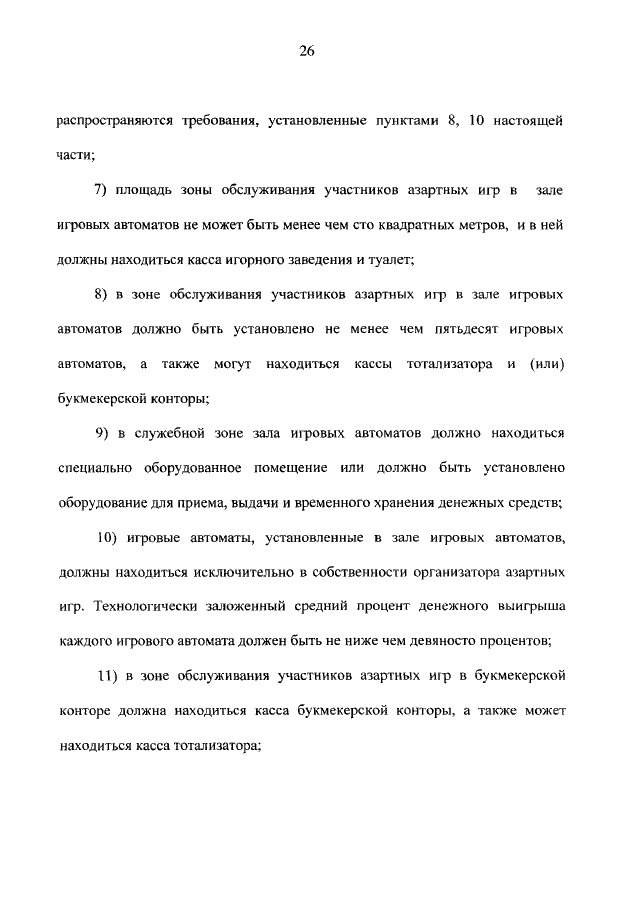 26

распространяются требования, установленные пунктами 8, 10 настоящей части;

7) площадь зоны обслуживания участников азартных игр в зале игровых автоматов не может быть менее чем сто квадратных метров, и в ней должны находиться касса игорного заведения и туалет;

8) в зоне обслуживания участников азартных игр в зале игровых автоматов должно быть установлено не менее чем пятьдесят игровых автоматов, а также могут находиться кассы тотализатора и (или) букмекерской конторы;

9) в служебной зоне зала игровых автоматов должно находиться специально оборудованное помещение или должно быть установлено оборудование для приема, выдачи и временного хранения денежных средств;

10) игровые автоматы, установленные в зале игровых автоматов, должны находиться исключительно в собственности организатора азартных игр. Технологически заложенный средний процент денежного выигрыша каждого игрового автомата должен быть не ниже чем девяносто процентов;

11) в зоне обслуживания участников азартных игр в букмекерской конторе должна находиться касса букмекерской конторы, а также может находиться касса тотализатора;